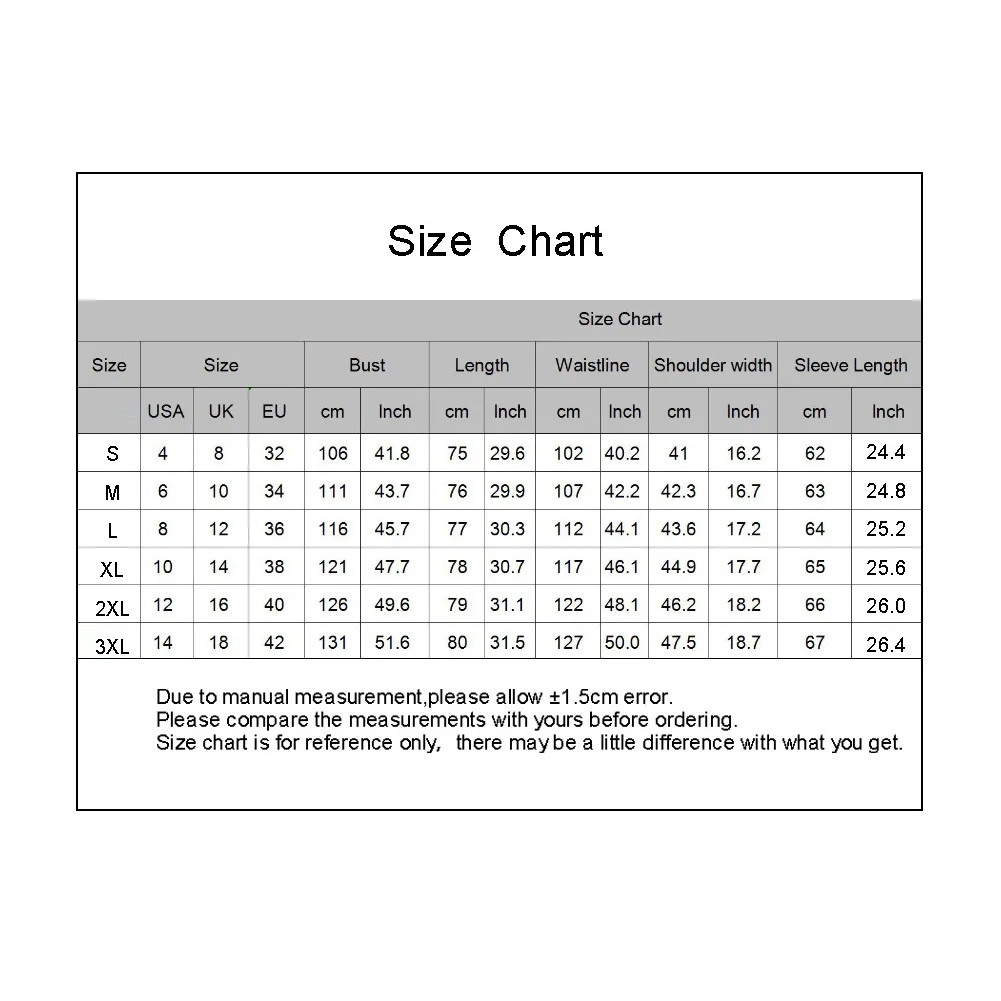 Size Chart

Size Chart

| Size | Size | | | Bust | | Length | | Waistline | | Shoulder width | | Sleeve Length | |
|---|---|---|---|---|---|---|---|---|---|---|---|---|---|
| | USA | UK | EU | cm | Inch | cm | Inch | cm | Inch | cm | Inch | cm | Inch |
| S | 4 | 8 | 32 | 106 | 41.8 | 75 | 29.6 | 102 | 40.2 | 41 | 16.2 | 62 | 24.4 |
| M | 6 | 10 | 34 | 111 | 43.7 | 76 | 29.9 | 107 | 42.2 | 42.3 | 16.7 | 63 | 24.8 |
| L | 8 | 12 | 36 | 116 | 45.7 | 77 | 30.3 | 112 | 44.1 | 43.6 | 17.2 | 64 | 25.2 |
| XL | 10 | 14 | 38 | 121 | 47.7 | 78 | 30.7 | 117 | 46.1 | 44.9 | 17.7 | 65 | 25.6 |
| 2XL | 12 | 16 | 40 | 126 | 49.6 | 79 | 31.1 | 122 | 48.1 | 46.2 | 18.2 | 66 | 26.0 |
| 3XL | 14 | 18 | 42 | 131 | 51.6 | 80 | 31.5 | 127 | 50.0 | 47.5 | 18.7 | 67 | 26.4 |

Due to manual measurement,please allow ±1.5cm error.
Please compare the measurements with yours before ordering.
Size chart is for reference only, there may be a little difference with what you get.